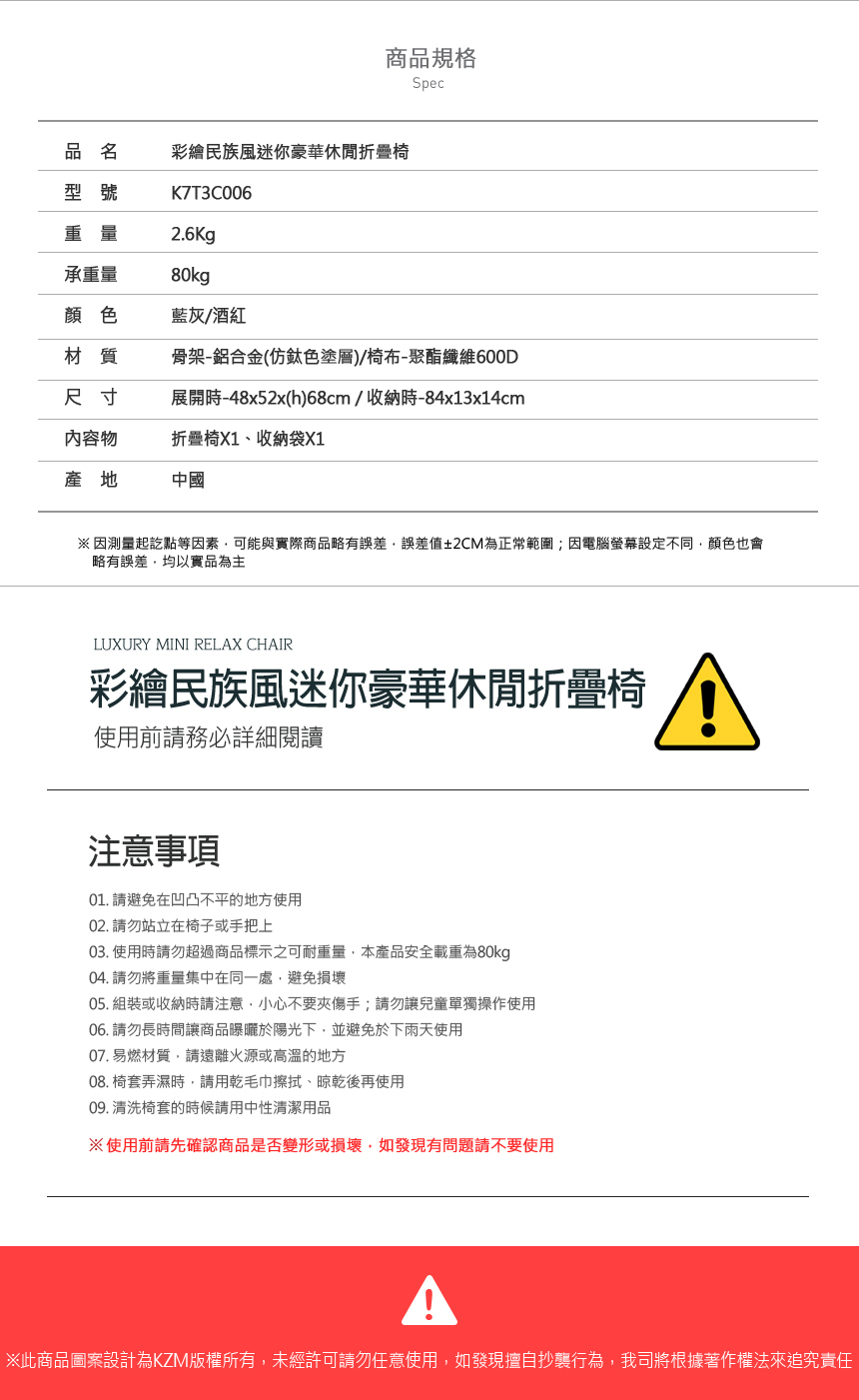 商品規格
Spec

| 品　名 | 彩繪民族風迷你豪華休閒折疊椅 |
|---|---|
| 型　號 | K7T3C006 |
| 重　量 | 2.6Kg |
| 承重量 | 80kg |
| 顏　色 | 藍灰/酒紅 |
| 材　質 | 骨架-鋁合金(仿鈦色塗層)/椅布-聚酯纖維600D |
| 尺　寸 | 展開時-48x52x(h)68cm / 收納時-84x13x14cm |
| 內容物 | 折疊椅X1、收納袋X1 |
| 產　地 | 中國 |

※ 因測量起訖點等因素，可能與實際商品略有誤差，誤差值±2CM為正常範圍；因電腦螢幕設定不同，顏色也會略有誤差，均以實品為主

LUXURY MINI RELAX CHAIR
彩繪民族風迷你豪華休閒折疊椅
使用前請務必詳細閱讀

注意事項

01. 請避免在凹凸不平的地方使用
02. 請勿站立在椅子或手把上
03. 使用時請勿超過商品標示之可耐重量，本產品安全載重為80kg
04. 請勿將重量集中在同一處，避免損壞
05. 組裝或收納時請注意，小心不要夾傷手；請勿讓兒童單獨操作使用
06. 請勿長時間讓商品曝曬於陽光下，並避免於下雨天使用
07. 易燃材質，請遠離火源或高溫的地方
08. 椅套弄濕時，請用乾毛巾擦拭、晾乾後再使用
09. 清洗椅套的時候請用中性清潔用品

※ 使用前請先確認商品是否變形或損壞，如發現有問題請不要使用

※此商品圖案設計為KZM版權所有，未經許可請勿任意使用，如發現擅自抄襲行為，我司將根據著作權法來追究責任